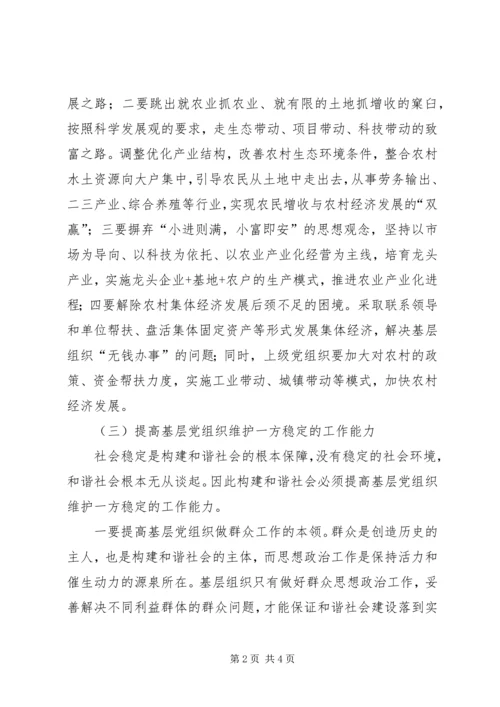 展之路；二要跳出就农业抓农业、就有限的土地抓增收的窠臼，按照科学发展观的要求，走生态带动、项目带动、科技带动的致富之路。调整优化产业结构，改善农村生态环境条件，整合农村水土资源向大户集中，引导农民从土地中走出去，从事劳务输出、二三产业、综合养殖等行业，实现农民增收与农村经济发展的“双赢”；三要摒弃“小进则满，小富即安”的思想观念，坚持以市场为导向、以科技为依托、以农业产业化经营为主线，培育龙头产业，实施龙头企业+基地+农户的生产模式，推进农业产业化进程；四要解除农村集体经济发展后颈不足的困境。采取联系领导和单位帮扶、盘活集体固定资产等形式发展集体经济，解决基层组织“无钱办事”的问题；同时，上级党组织要加大对农村的政策、资金帮扶力度，实施工业带动、城镇带动等模式，加快农村经济发展。

（三）提高基层党组织维护一方稳定的工作能力

社会稳定是构建和谐社会的根本保障，没有稳定的社会环境，和谐社会根本无从谈起。因此构建和谐社会必须提高基层党组织维护一方稳定的工作能力。

一要提高基层党组织做群众工作的本领。群众是创造历史的主人，也是构建和谐社会的主体，而思想政治工作是保持活力和催生动力的源泉所在。基层组织只有做好群众思想政治工作，妥善解决不同利益群体的群众问题，才能保证和谐社会建设落到实

第2页 共4页